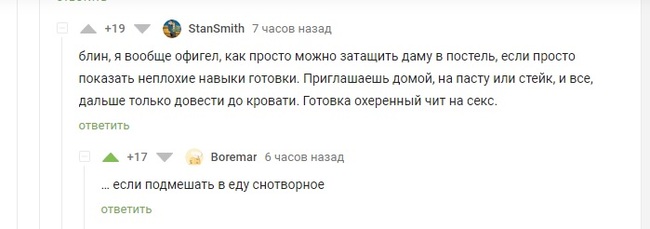 +19 StanSmith 7 часов назад

блин, я вообще офигел, как просто можно затащить даму в постель, если просто показать неплохие навыки готовки. Приглашаешь домой, на пасту или стейк, и все, дальше только довести до кровати. Готовка охеренный чит на секс.

ответить

+17 Boremar 6 часов назад

... если подмешать в еду снотворное

ответить